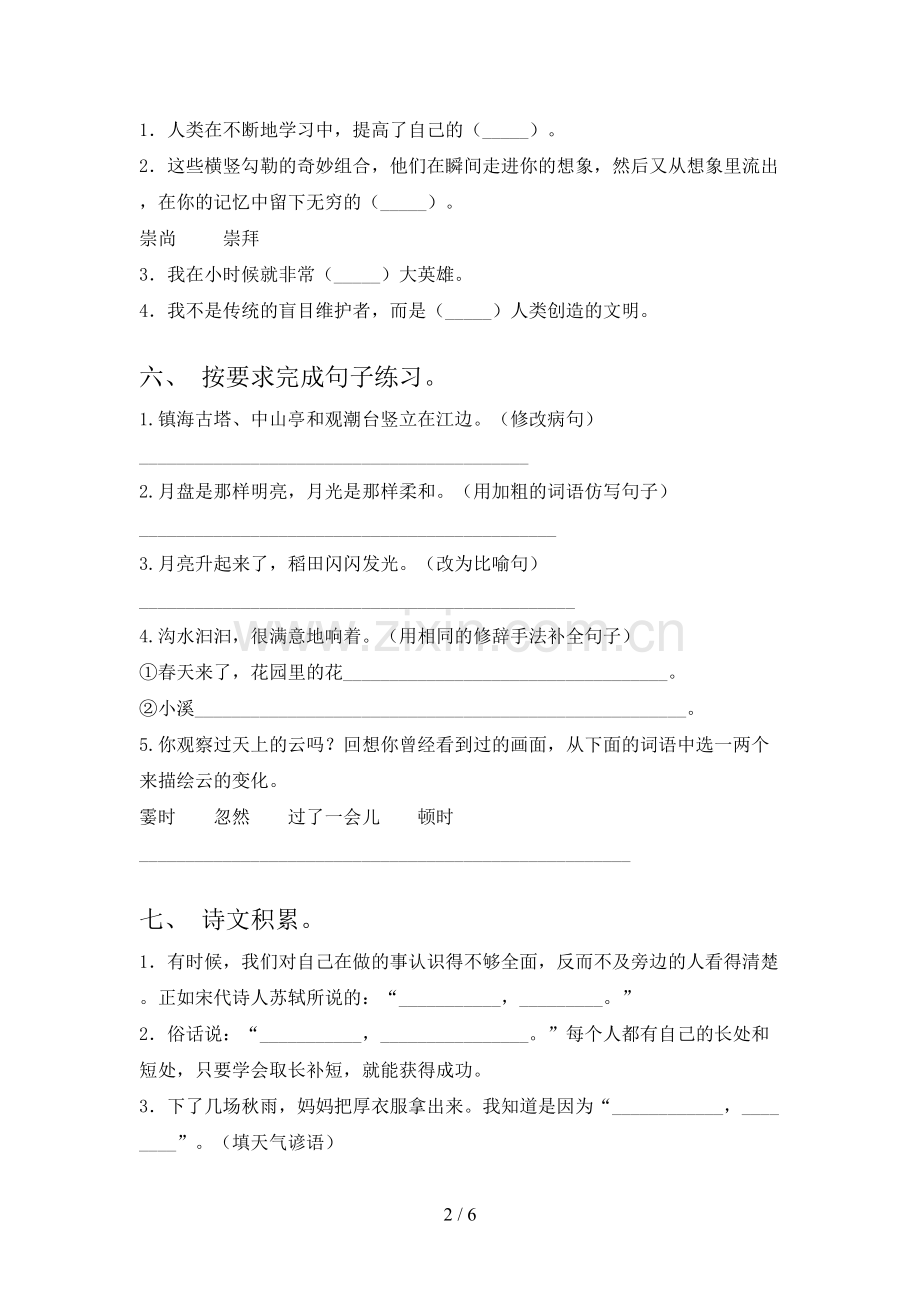 1．人类在不断地学习中，提高了自己的（____）。

2．这些横竖勾勒的奇妙组合，他们在瞬间走进你的想象，然后又从想象里流出，在你的记忆中留下无穷的（____）。

崇尚 崇拜

3．我在小时候就非常（____）大英雄。

4．我不是传统的盲目维护者，而是（____）人类创造的文明。

六、 按要求完成句子练习。

1.镇海古塔、中山亭和观潮台竖立在江边。（修改病句）

____

2.月盘是那样明亮，月光是那样柔和。（用加粗的词语仿写句子）

____

3.月亮升起来了，稻田闪闪发光。（改为比喻句）

____

4.沟水汩汩，很满意地响着。（用相同的修辞手法补全句子）

①春天来了，花园里的花____。

②小溪____。

5.你观察过天上的云吗？回想你曾经看到过的画面，从下面的词语中选一两个来描绘云的变化。

霎时 忽然 过了一会儿 顿时

____

七、 诗文积累。

1．有时候，我们对自己在做的事认识得不够全面，反而不及旁边的人看得清楚。正如宋代诗人苏轼所说的：“____，____。”

2．俗话说：“____，____。”每个人都有自己的长处和短处，只要学会取长补短，就能获得成功。

3．下了几场秋雨，妈妈把厚衣服拿出来。我知道是因为“____，____”。（填天气谚语）

2 / 6

www.zixin.com.cn